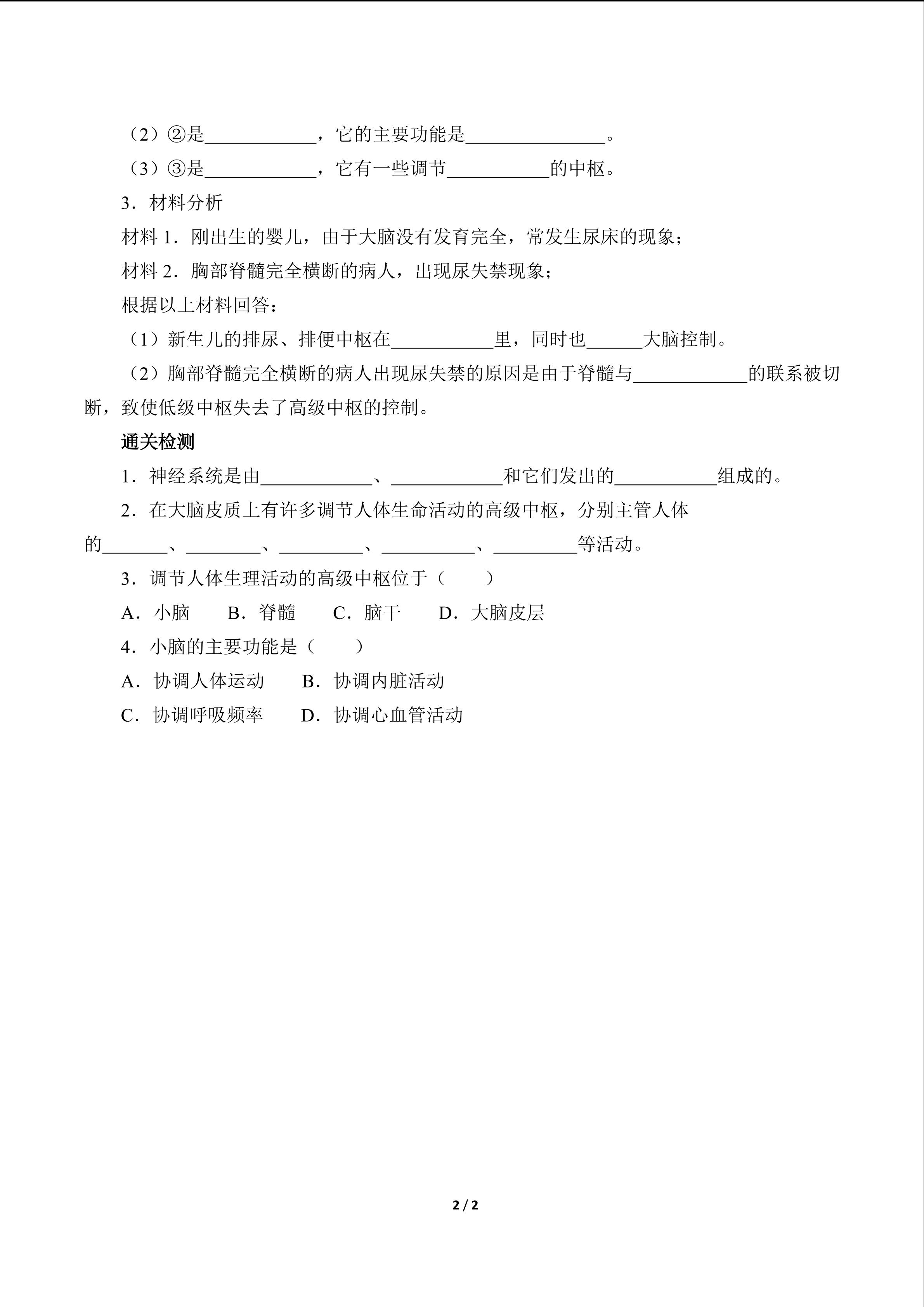 （2）②是____，它的主要功能是____。

（3）③是____，它有一些调节____的中枢。

3．材料分析

材料1．刚出生的婴儿，由于大脑没有发育完全，常发生尿床的现象；

材料2．胸部脊髓完全横断的病人，出现尿失禁现象；

根据以上材料回答：

（1）新生儿的排尿、排便中枢在____里，同时也____大脑控制。

（2）胸部脊髓完全横断的病人出现尿失禁的原因是由于脊髓与____的联系被切断，致使低级中枢失去了高级中枢的控制。

通关检测

1．神经系统是由____、____和它们发出的____组成的。

2．在大脑皮质上有许多调节人体生命活动的高级中枢，分别主管人体的____、____、____、____、____等活动。

3．调节人体生理活动的高级中枢位于（　　）

A．小脑　B．脊髓　C．脑干　D．大脑皮层

4．小脑的主要功能是（　　）

A．协调人体运动　B．协调内脏活动

C．协调呼吸频率　D．协调心血管活动

2 / 2